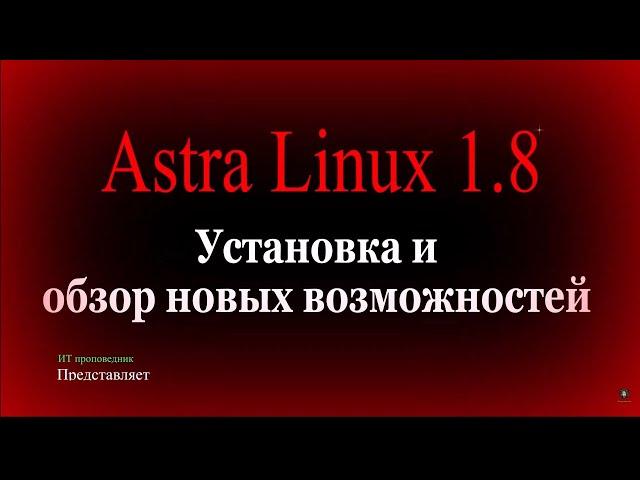 Astra Linux 1.8

Установка и обзор новых возможностей

ИТ проповедник
Представляет